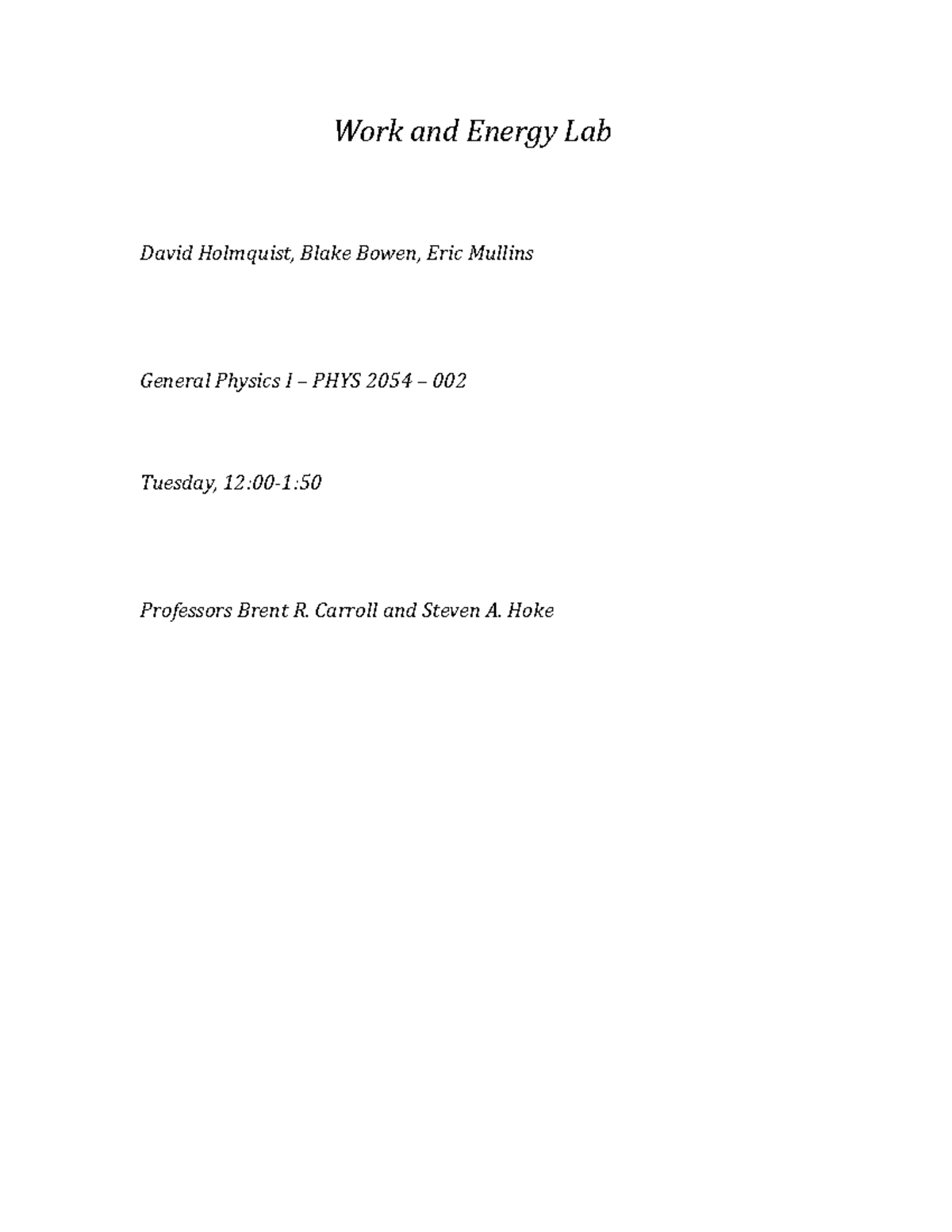 Work and Energy Lab

David Holmquist, Blake Bowen, Eric Mullins

General Physics I – PHYS 2054 – 002

Tuesday, 12:00-1:50

Professors Brent R. Carroll and Steven A. Hoke